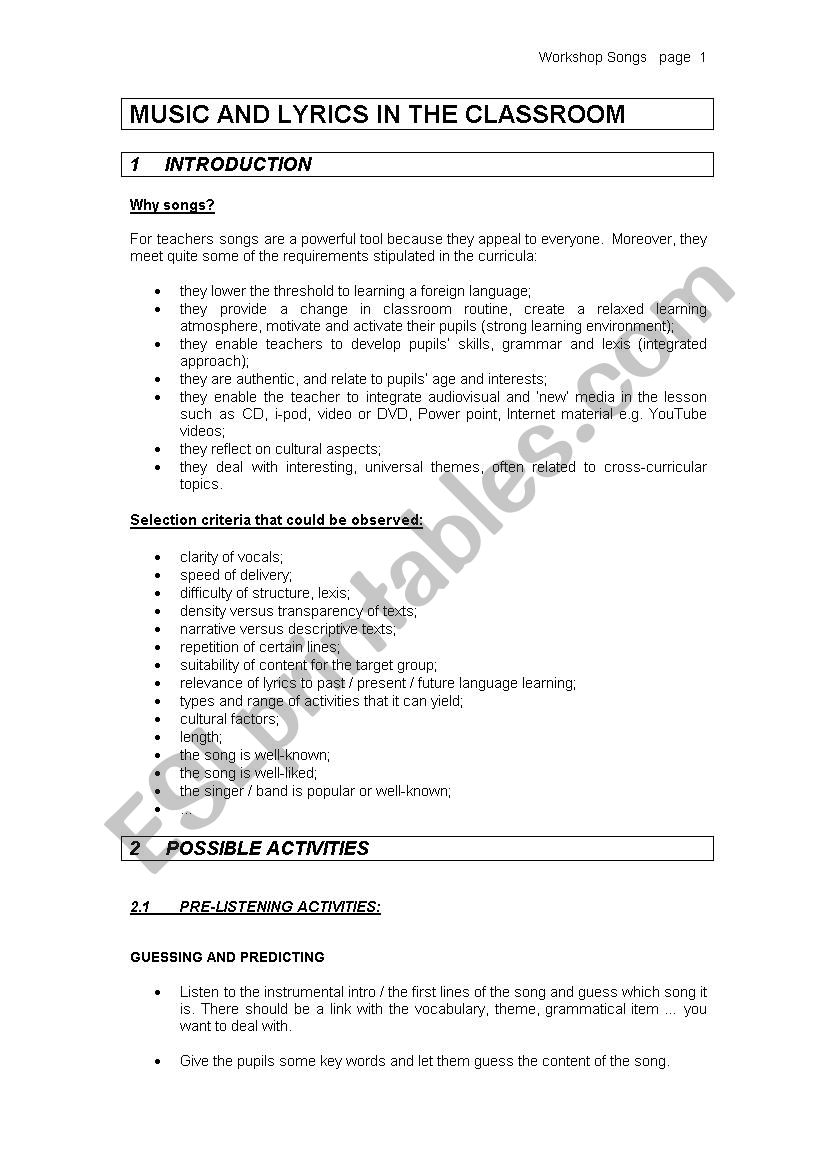 Workshop Songs page 1

MUSIC AND LYRICS IN THE CLASSROOM

1 INTRODUCTION

Why songs?

For teachers songs are a powerful tool because they appeal to everyone. Moreover, they meet quite some of the requirements stipulated in the curricula:

- they lower the threshold to learning a foreign language;
- they provide a change in classroom routine, create a relaxed learning atmosphere, motivate and activate their pupils (strong learning environment);
- they enable teachers to develop pupils' skills, grammar and lexis (integrated approach);
- they are authentic, and relate to pupils' age and interests;
- they enable the teacher to integrate audiovisual and 'new' media in the lesson such as CD, i-pod, video or DVD, Power point, Internet material e.g. YouTube videos;
- they reflect on cultural aspects;
- they deal with interesting, universal themes, often related to cross-curricular topics.

Selection criteria that could be observed:

- clarity of vocals;
- speed of delivery;
- difficulty of structure, lexis;
- density versus transparency of texts;
- narrative versus descriptive texts;
- repetition of certain lines;
- suitability of content for the target group;
- relevance of lyrics to past / present / future language learning;
- types and range of activities that it can yield;
- cultural factors;
- length;
- the song is well-known;
- the song is well-liked;
- the singer / band is popular or well-known;
- ...

2 POSSIBLE ACTIVITIES

2.1 PRE-LISTENING ACTIVITIES:

GUESSING AND PREDICTING

- Listen to the instrumental intro / the first lines of the song and guess which song it is. There should be a link with the vocabulary, theme, grammatical item ... you want to deal with.

- Give the pupils some key words and let them guess the content of the song.

ESLprintables.com